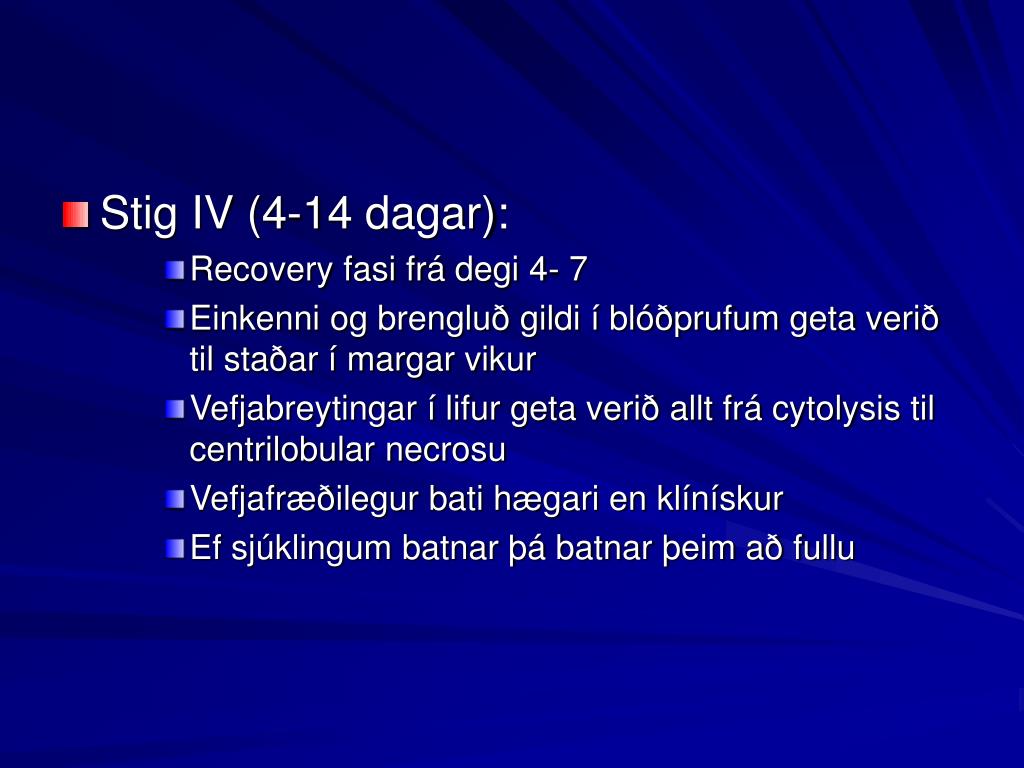 Stig IV (4-14 dagar):

Recovery fasi frá degi 4- 7

Einkenni og brengluð gildi í blóðprufum geta verið til staðar í margar vikur

Vefjabreytingar í lifur geta verið allt frá cytolysis til centrilobular necrosu

Vefjafræðilegur bati hægari en klínískur

Ef sjúklingum batnar þá batnar þeim að fullu